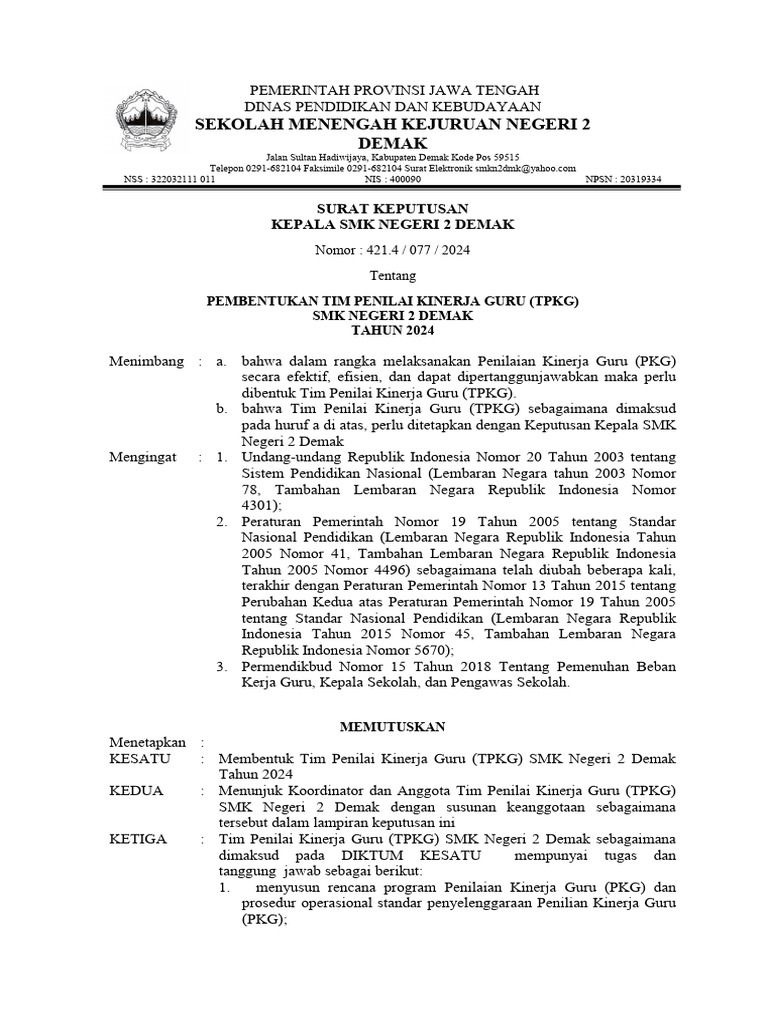 PEMERINTAH PROVINSI JAWA TENGAH
DINAS PENDIDIKAN DAN KEBUDAYAAN
SEKOLAH MENENGAH KEJURUAN NEGERI 2 DEMAK

Jalan Sultan Hadiwijaya, Kabupaten Demak Kode Pos 59515
Telepon 0291-682104 Faksimile 0291-682104 Surat Elektronik smkn2dmk@yahoo.com
NSS : 322032111 011 NIS : 400090 NPSN : 20319334

SURAT KEPUTUSAN
KEPALA SMK NEGERI 2 DEMAK

Nomor : 421.4 / 077 / 2024

Tentang

PEMBENTUKAN TIM PENILAI KINERJA GURU (TPKG)
SMK NEGERI 2 DEMAK
TAHUN 2024

Menimbang : a. bahwa dalam rangka melaksanakan Penilaian Kinerja Guru (PKG) secara efektif, efisien, dan dapat dipertanggunjawabkan maka perlu dibentuk Tim Penilai Kinerja Guru (TPKG).
b. bahwa Tim Penilai Kinerja Guru (TPKG) sebagaimana dimaksud pada huruf a di atas, perlu ditetapkan dengan Keputusan Kepala SMK Negeri 2 Demak

Mengingat : 1. Undang-undang Republik Indonesia Nomor 20 Tahun 2003 tentang Sistem Pendidikan Nasional (Lembaran Negara tahun 2003 Nomor 78, Tambahan Lembaran Negara Republik Indonesia Nomor 4301);
2. Peraturan Pemerintah Nomor 19 Tahun 2005 tentang Standar Nasional Pendidikan (Lembaran Negara Republik Indonesia Tahun 2005 Nomor 41, Tambahan Lembaran Negara Republik Indonesia Tahun 2005 Nomor 4496) sebagaimana telah diubah beberapa kali, terakhir dengan Peraturan Pemerintah Nomor 13 Tahun 2015 tentang Perubahan Kedua atas Peraturan Pemerintah Nomor 19 Tahun 2005 tentang Standar Nasional Pendidikan (Lembaran Negara Republik Indonesia Tahun 2015 Nomor 45, Tambahan Lembaran Negara Republik Indonesia Nomor 5670);
3. Permendikbud Nomor 15 Tahun 2018 Tentang Pemenuhan Beban Kerja Guru, Kepala Sekolah, dan Pengawas Sekolah.

MEMUTUSKAN

Menetapkan :
KESATU : Membentuk Tim Penilai Kinerja Guru (TPKG) SMK Negeri 2 Demak Tahun 2024
KEDUA : Menunjuk Koordinator dan Anggota Tim Penilai Kinerja Guru (TPKG) SMK Negeri 2 Demak dengan susunan keanggotaan sebagaimana tersebut dalam lampiran keputusan ini
KETIGA : Tim Penilai Kinerja Guru (TPKG) SMK Negeri 2 Demak sebagaimana dimaksud pada DIKTUM KESATU mempunyai tugas dan tanggung jawab sebagai berikut:
1. menyusun rencana program Penilaian Kinerja Guru (PKG) dan prosedur operasional standar penyelenggaraan Penilian Kinerja Guru (PKG);